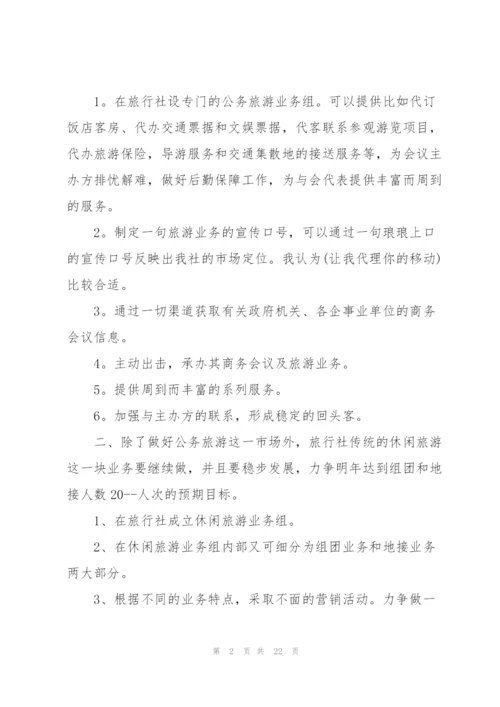 1。在旅行社设专门的公务旅游业务组。可以提供比如代订饭店客房、代办交通票据和文娱票据，代客联系参观游览项目，代办旅游保险，导游服务和交通集散地的接送服务等，为会议主办方排忧解难，做好后勤保障工作，为与会代表提供丰富而周到的服务。

2。制定一句旅游业务的宣传口号，可以通过一句琅琅上口的宣传口号反映出我社的市场定位。我认为(让我代理你的移动)比较合适。

3。通过一切渠道获取有关政府机关、各企事业单位的商务会议信息。

4。主动出击，承办其商务会议及旅游业务。

5。提供周到而丰富的系列服务。

6。加强与主办方的联系，形成稳定的回头客。

二、除了做好公务旅游这一市场外，旅行社传统的休闲旅游这一块业务要继续做，并且要稳步发展，力争明年达到组团和地接人数20--人次的预期目标。

1、在旅行社成立休闲旅游业务组。

2、在休闲旅游业务组内部又可细分为组团业务和地接业务两大部分。

3、根据不同的业务特点，采取不面的营销活动。力争做一

第 2 页 共 22 页